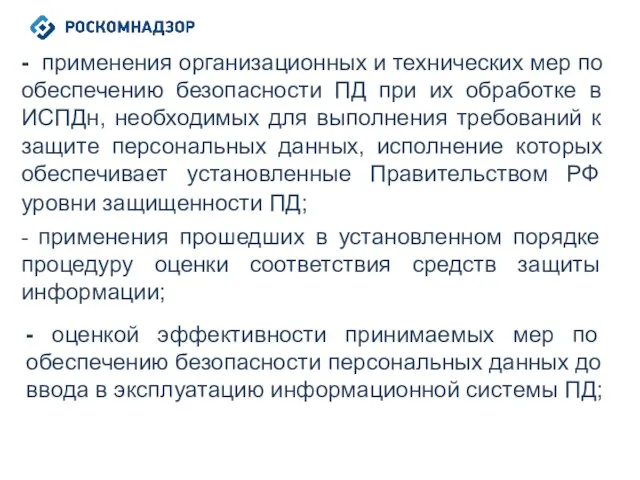 РОСКОМНАДЗОР

- применения организационных и технических мер по обеспечению безопасности ПД при их обработке в ИСПДн, необходимых для выполнения требований к защите персональных данных, исполнение которых обеспечивает установленные Правительством РФ уровни защищенности ПД;

- применения прошедших в установленном порядке процедуру оценки соответствия средств защиты информации;

- оценкой эффективности принимаемых мер по обеспечению безопасности персональных данных до ввода в эксплуатацию информационной системы ПД;